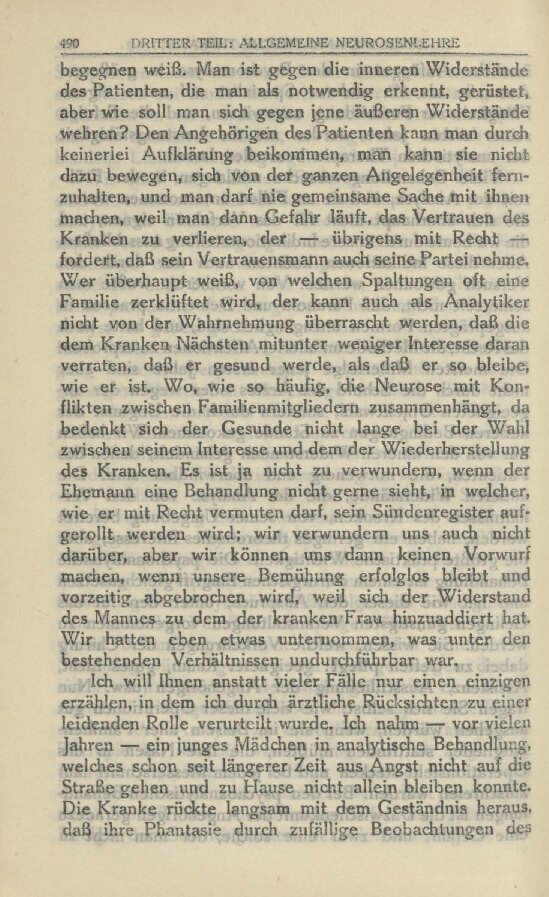 490 DRITTER TEIL: ALLGEMEINE NEUROSENLEHRE

begegnen weiß. Man ist gegen die inneren Widerstände des Patienten, die man als notwendig erkennt, gerüstet, aber wie soll man sich gegen jene äußeren Widerstände wehren? Den Angehörigen des Patienten kann man durch keinerlei Aufklärung beikommen, man kann sie nicht dazu bewegen, sich von der ganzen Angelegenheit fernzuhalten, und man darf nie gemeinsame Sache mit ihnen machen, weil man dann Gefahr läuft, das Vertrauen des Kranken zu verlieren, der — übrigens mit Recht — fordert, daß sein Vertrauensmann auch seine Partei nehme. Wer überhaupt weiß, von welchen Spaltungen oft eine Familie zerklüftet wird, der kann auch als Analytiker nicht von der Wahrnehmung überrascht werden, daß die dem Kranken Nächsten mitunter weniger Interesse daran verraten, daß er gesund werde, als daß er so bleibe, wie er ist. Wo, wie so häufig, die Neurose mit Konflikten zwischen Familienmitgliedern zusammenhängt, da bedenkt sich der Gesunde nicht lange bei der Wahl zwischen seinem Interesse und dem der Wiederherstellung des Kranken. Es ist ja nicht zu verwundern, wenn der Ehemann eine Behandlung nicht gerne sieht, in welcher, wie er mit Recht vermuten darf, sein Sündenregister aufgerollt werden wird; wir verwundern uns auch nicht darüber, aber wir können uns dann keinen Vorwurf machen, wenn unsere Bemühung erfolglos bleibt und vorzeitig abgebrochen wird, weil sich der Widerstand des Mannes zu dem der kranken Frau hinzuaddiert hat. Wir hatten eben etwas unternommen, was unter den bestehenden Verhältnissen undurchführbar war.

Ich will Ihnen anstatt vieler Fälle nur einen einzigen erzählen, in dem ich durch ärztliche Rücksichten zu einer leidenden Rolle verurteilt wurde. Ich nahm — vor vielen Jahren — ein junges Mädchen in analytische Behandlung, welches schon seit längerer Zeit aus Angst nicht auf die Straße gehen und zu Hause nicht allein bleiben konnte. Die Kranke rückte langsam mit dem Geständnis heraus, daß ihre Phantasie durch zufällige Beobachtungen des